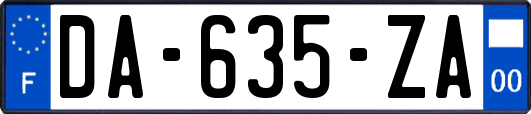 F
DA-635-ZA
00